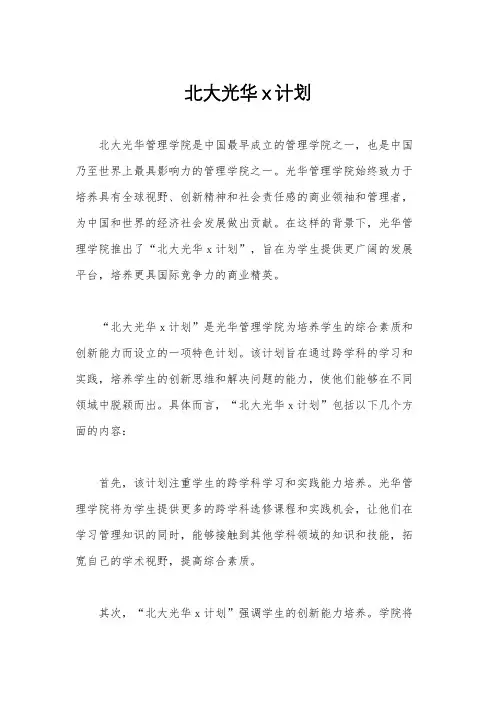 北大光华 x 计划

北大光华管理学院是中国最早成立的管理学院之一，也是中国乃至世界上最具影响力的管理学院之一。光华管理学院始终致力于培养具有全球视野、创新精神和社会责任感的商业领袖和管理者，为中国和世界的经济社会发展做出贡献。在这样的背景下，光华管理学院推出了“北大光华 x 计划”，旨在为学生提供更广阔的发展平台，培养更具国际竞争力的商业精英。

“北大光华 x 计划”是光华管理学院为培养学生的综合素质和创新能力而设立的一项特色计划。该计划旨在通过跨学科的学习和实践，培养学生的创新思维和解决问题的能力，使他们能够在不同领域中脱颖而出。具体而言，“北大光华 x 计划”包括以下几个方面的内容：

首先，该计划注重学生的跨学科学习和实践能力培养。光华管理学院将为学生提供更多的跨学科选修课程和实践机会，让他们在学习管理知识的同时，能够接触到其他学科领域的知识和技能，拓宽自己的学术视野，提高综合素质。

其次，“北大光华 x 计划”强调学生的创新能力培养。学院将